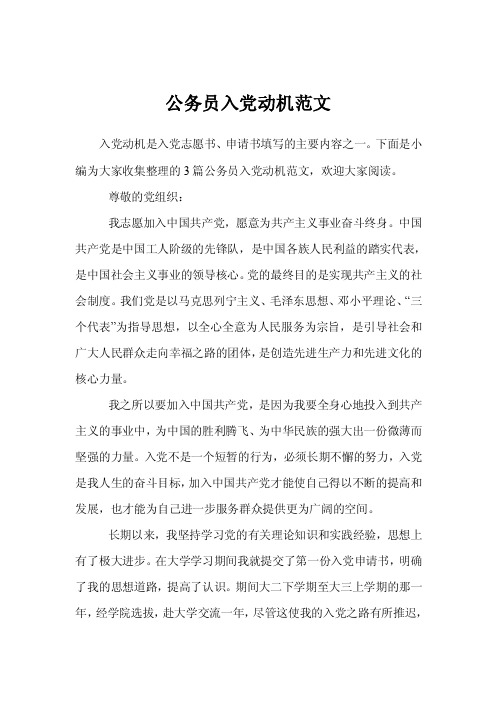 公务员入党动机范文

入党动机是入党志愿书、申请书填写的主要内容之一。下面是小编为大家收集整理的3篇公务员入党动机范文，欢迎大家阅读。

尊敬的党组织：

我志愿加入中国共产党，愿意为共产主义事业奋斗终身。中国共产党是中国工人阶级的先锋队，是中国各族人民利益的踏实代表，是中国社会主义事业的领导核心。党的最终目的是实现共产主义的社会制度。我们党是以马克思列宁主义、毛泽东思想、邓小平理论、“三个代表”为指导思想，以全心全意为人民服务为宗旨，是引导社会和广大人民群众走向幸福之路的团体，是创造先进生产力和先进文化的核心力量。

我之所以要加入中国共产党，是因为我要全身心地投入到共产主义的事业中，为中国的胜利腾飞、为中华民族的强大出一份微薄而坚强的力量。入党不是一个短暂的行为，必须长期不懈的努力，入党是我人生的奋斗目标，加入中国共产党才能使自己得以不断的提高和发展，也才能为自己进一步服务群众提供更为广阔的空间。

长期以来，我坚持学习党的有关理论知识和实践经验，思想上有了极大进步。在大学学习期间我就提交了第一份入党申请书，明确了我的思想道路，提高了认识。期间大二下学期至大三上学期的那一年，经学院选拔，赴大学交流一年，尽管这使我的入党之路有所推迟，